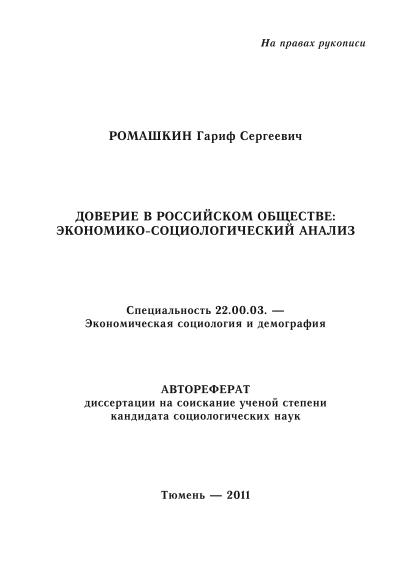 На правах рукописи

РОМАШКИН Гариф Сергеевич

ДОВЕРИЕ В РОССИЙСКОМ ОБЩЕСТВЕ: ЭКОНОМИКО-СОЦИОЛОГИЧЕСКИЙ АНАЛИЗ

Специальность 22.00.03. — Экономическая социология и демография

АВТОРЕФЕРАТ
диссертации на соискание ученой степени кандидата социологических наук

Тюмень — 2011